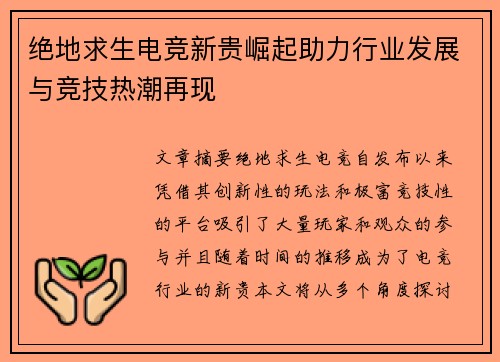 绝地求生电竞新贵崛起助力行业发展与竞技热潮再现

文章摘要绝地求生电竞自发布以来凭借其创新性的玩法和极富竞技性的平台吸引了大量玩家和观众的参与并且随着时间的推移成为了电竞行业的新贵本文将从多个角度探讨